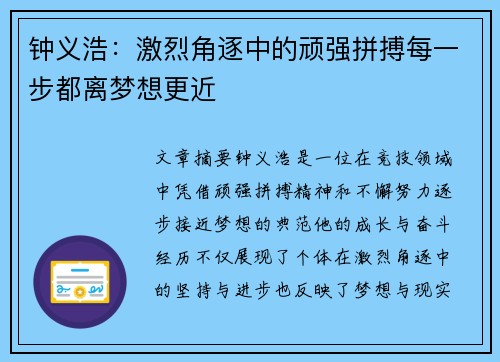 钟义浩：激烈角逐中的顽强拼搏每一步都离梦想更近

文章摘要钟义浩是一位在竞技领域中凭借顽强拼搏精神和不懈努力逐步接近梦想的典范他的成长与奋斗经历不仅展现了个体在激烈角逐中的坚持与进步也反映了梦想与现实